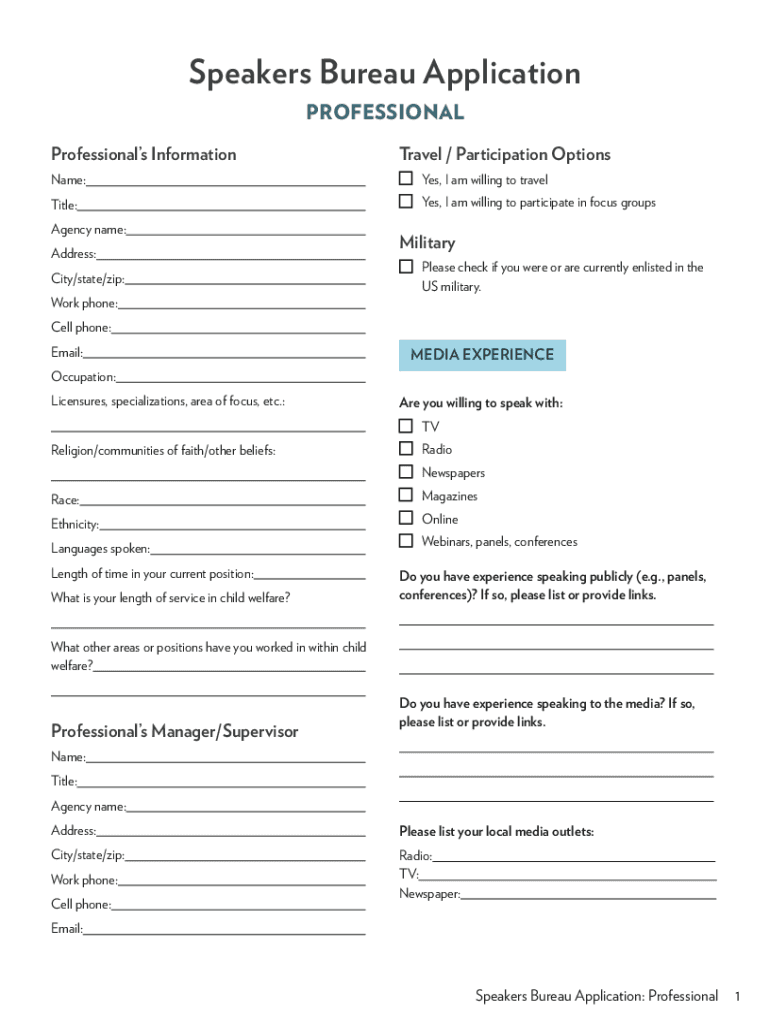 Speakers Bureau Application

PROFESSIONAL

Professional's Information

Name:

Title:

Agency name:

Address:

City/state/zip:

Work phone:

Cell phone:

Email:

Occupation:

Licensures, specializations, area of focus, etc.:

Religion/communities of faith/other beliefs:

Race:

Ethnicity:

Languages spoken:

Length of time in your current position:

What is your length of service in child welfare?

What other areas or positions have you worked in within child welfare?

Professional's Manager/Supervisor

Name:

Title:

Agency name:

Address:

City/state/zip:

Work phone:

Cell phone:

Email:

Travel / Participation Options

Yes, I am willing to travel

Yes, I am willing to participate in focus groups

Military

Please check if you were or are currently enlisted in the US military.

MEDIA EXPERIENCE

Are you willing to speak with:

TV

Radio

Newspapers

Magazines

Online

Webinars, panels, conferences

Do you have experience speaking publicly (e.g., panels, conferences)? If so, please list or provide links.

Do you have experience speaking to the media? If so, please list or provide links.

Please list your local media outlets:

Radio:

TV:

Newspaper:

Speakers Bureau Application: Professional 1